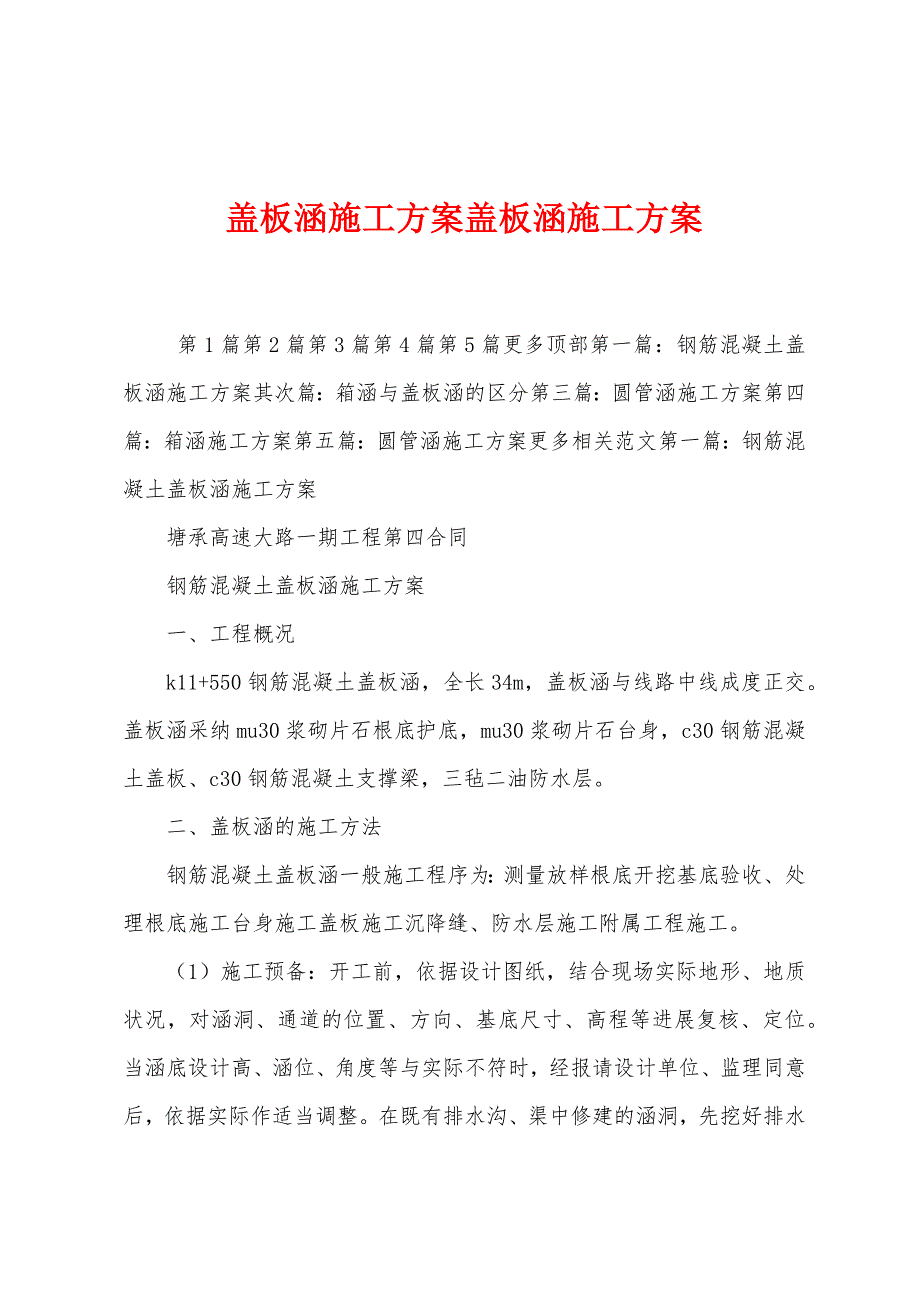 盖板涵施工方案盖板涵施工方案

第1篇第2篇第3篇第4篇第5篇更多顶部第一篇：钢筋混凝土盖板涵施工方案其次篇：箱涵与盖板涵的区分第三篇：圆管涵施工方案第四篇：箱涵施工方案第五篇：圆管涵施工方案更多相关范文第一篇：钢筋混凝土盖板涵施工方案

塘承高速大路一期工程第四合同

钢筋混凝土盖板涵施工方案

一、工程概况

k11+550钢筋混凝土盖板涵，全长34m，盖板涵与线路中线成度正交。盖板涵采纳mu30浆砌片石根底护底，mu30浆砌片石台身，c30钢筋混凝土盖板、c30钢筋混凝土支撑梁，三毡二油防水层。

二、盖板涵的施工方法

钢筋混凝土盖板涵一般施工程序为：测量放样根底开挖基底验收、处理根底施工台身施工盖板施工沉降缝、防水层施工附属工程施工。

（1）施工预备：开工前，依据设计图纸，结合现场实际地形、地质状况，对涵洞、通道的位置、方向、基底尺寸、高程等进展复核、定位。当涵底设计高、涵位、角度等与实际不符时，经报请设计单位、监理同意后，依据实际作适当调整。在既有排水沟、渠中修建的涵洞，先挖好排水